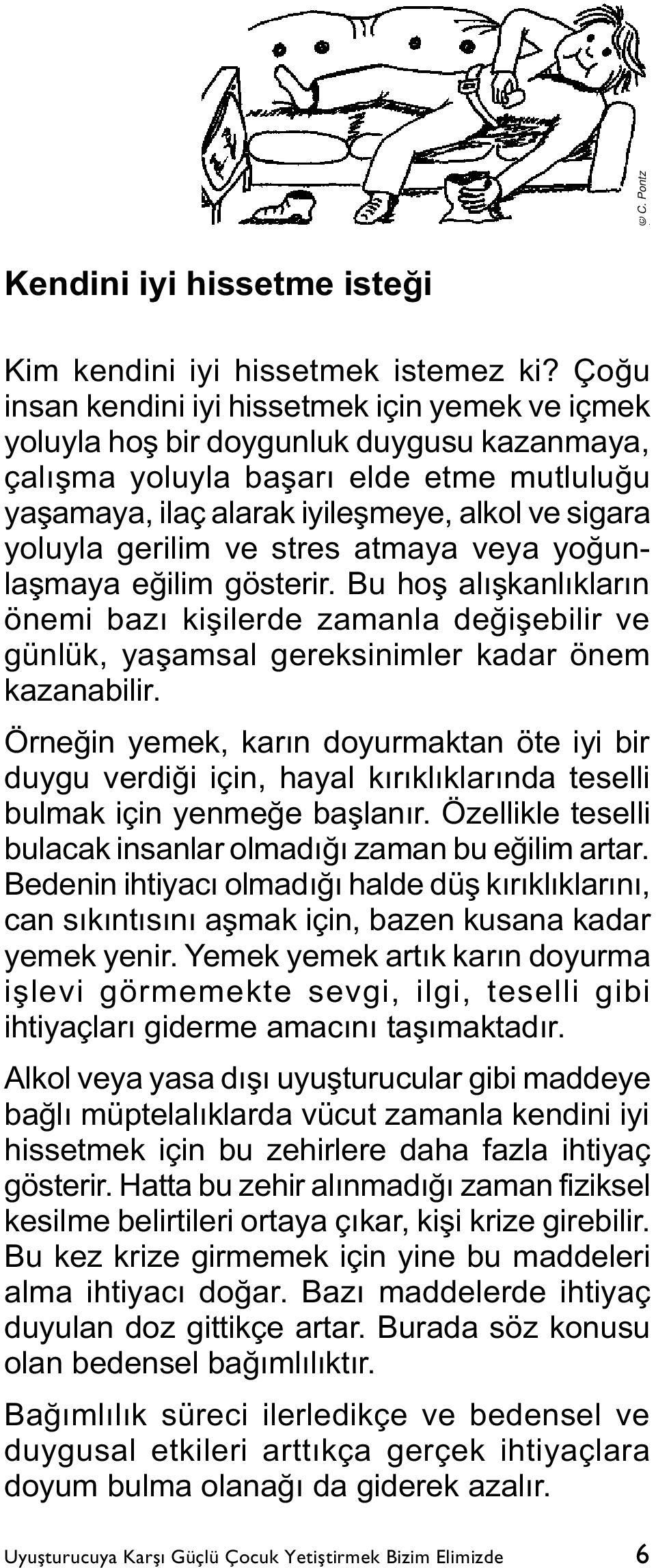 © C. Pontz

Kendini iyi hissetme isteği

Kim kendini iyi hissetmek istemez ki? Çoğu insan kendini iyi hissetmek için yemek ve içmek yoluyla hoş bir doygunluk duygusu kazanmaya, çalışma yoluyla başarı elde etme mutluluğu yaşamaya, ilaç alarak iyileşmeye, alkol ve sigara yoluyla gerilim ve stres atmaya veya yoğunlaşmaya eğilim gösterir. Bu hoş alışkanlıkların önemi bazı kişilerde zamanla değişebilir ve günlük, yaşamsal gereksinimler kadar önem kazanabilir.

Örneğin yemek, karın doyurmaktan öte iyi bir duygu verdiği için, hayal kırıklıklarında teselli bulmak için yenmeğe başlanır. Özellikle teselli bulacak insanlar olmadığı zaman bu eğilim artar. Bedenin ihtiyacı olmadığı halde düş kırıklıklarını, can sıkıntısını aşmak için, bazen kusana kadar yemek yenir. Yemek yemek artık karın doyurma işlevi görmemekte sevgi, ilgi, teselli gibi ihtiyaçları giderme amacını taşımaktadır.

Alkol veya yasa dışı uyuşturucular gibi maddeye bağlı müptelalıklarda vücut zamanla kendini iyi hissetmek için bu zehirlere daha fazla ihtiyaç gösterir. Hatta bu zehir alınmadığı zaman fiziksel kesilme belirtileri ortaya çıkar, kişi krize girebilir. Bu kez krize girmemek için yine bu maddeleri alma ihtiyacı doğar. Bazı maddelerde ihtiyaç duyulan doz gittikçe artar. Burada söz konusu olan bedensel bağımlılıktır.

Bağımlılık süreci ilerledikçe ve bedensel ve duygusal etkileri arttıkça gerçek ihtiyaçlara doyum bulma olanağı da giderek azalır.

Uyuşturucuya Karşı Güçlü Çocuk Yetiştirmek Bizim Elimizde 6